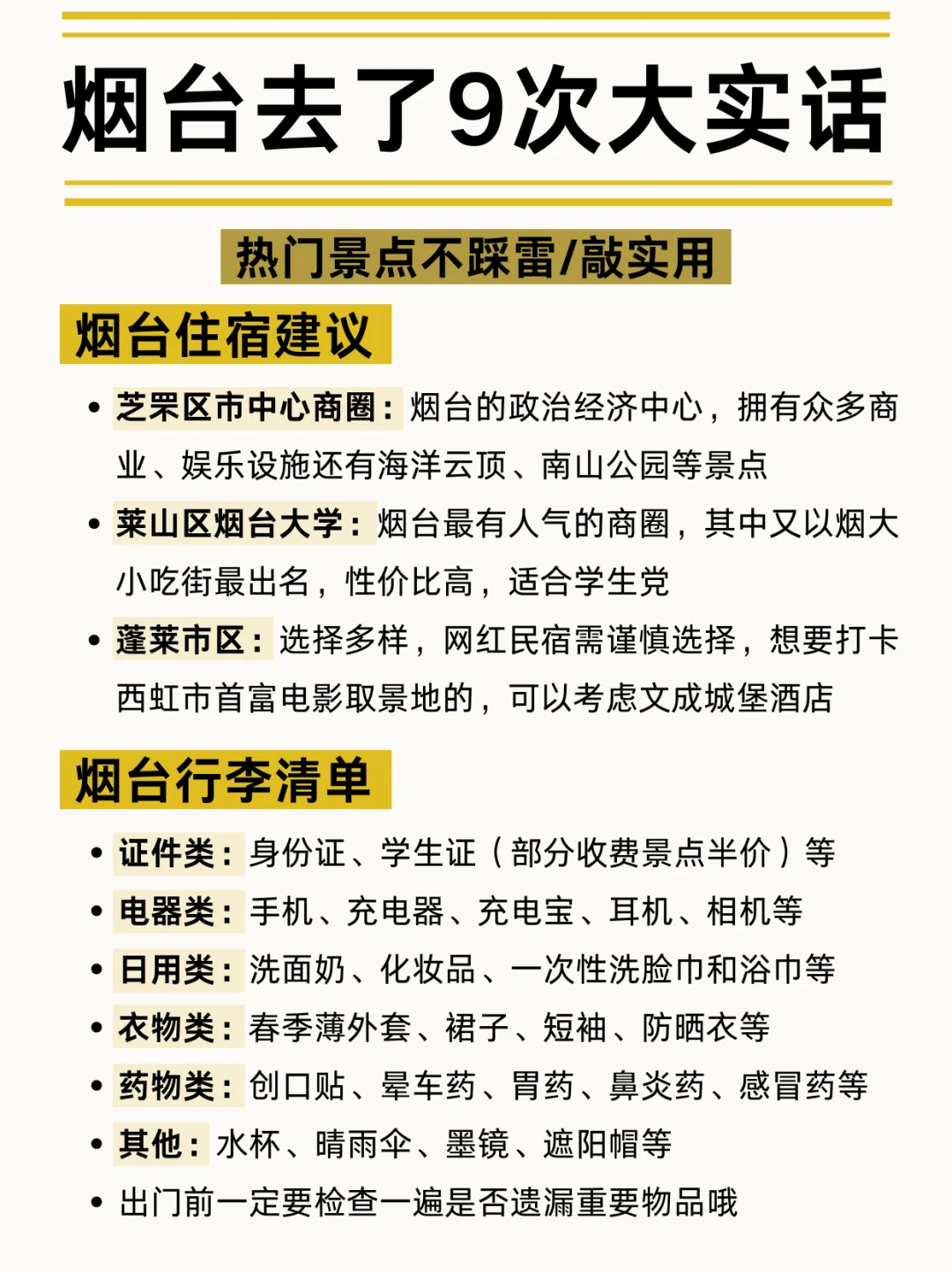 烟台去了9次大实话

热门景点不踩雷/敲实用

烟台住宿建议

• 芝罘区市中心商圈：烟台的政治经济中心，拥有众多商业、娱乐设施还有海洋云顶、南山公园等景点
• 莱山区烟台大学：烟台最有人气的商圈，其中又以烟大小吃街最出名，性价比高，适合学生党
• 蓬莱市区：选择多样，网红民宿需谨慎选择，想要打卡西虹市首富电影取景地的，可以考虑文成城堡酒店

烟台行李清单

• 证件类：身份证、学生证（部分收费景点半价）等
• 电器类：手机、充电器、充电宝、耳机、相机等
• 日用类：洗面奶、化妆品、一次性洗脸巾和浴巾等
• 衣物类：春季薄外套、裙子、短袖、防晒衣等
• 药物类：创口贴、晕车药、胃药、鼻炎药、感冒药等
• 其他：水杯、晴雨伞、墨镜、遮阳帽等
• 出门前一定要检查一遍是否遗漏重要物品哦